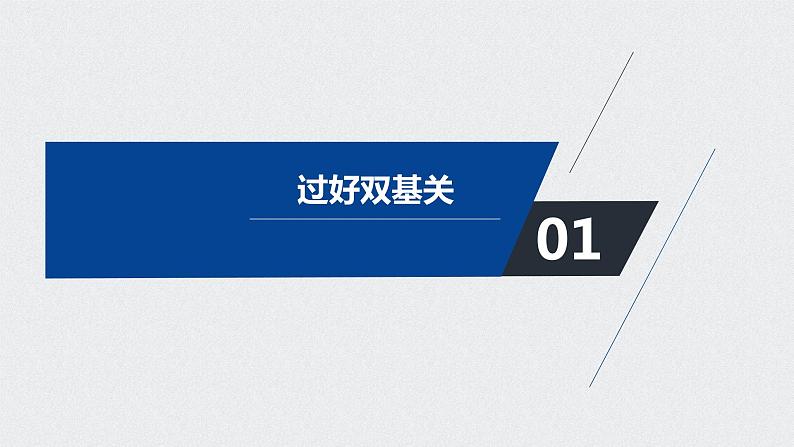 过好双基关

01